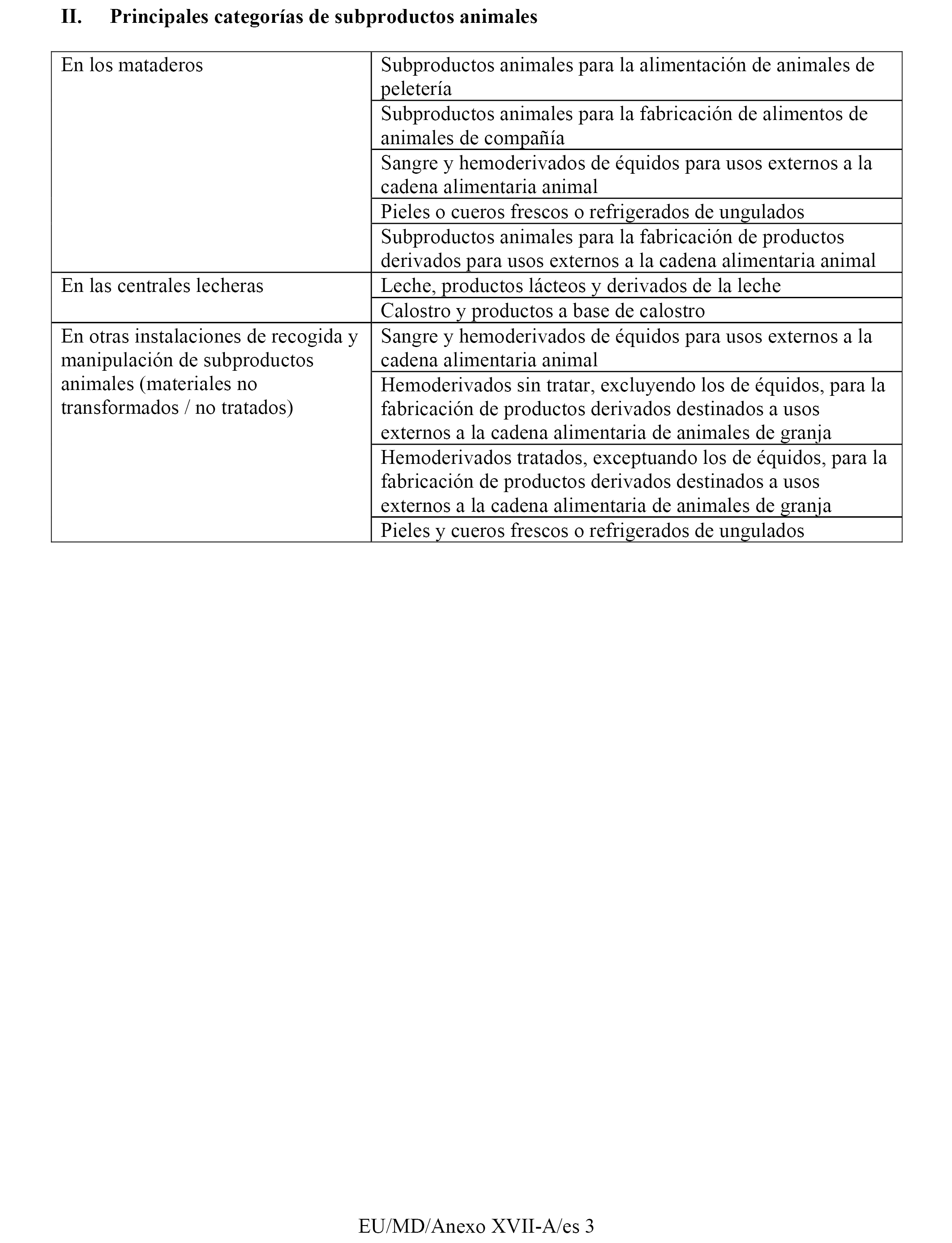 II. Principales categorías de subproductos animales

| | |
|---|---|
| En los mataderos | Subproductos animales para la alimentación de animales de peletería |
| | Subproductos animales para la fabricación de alimentos de animales de compañía |
| | Sangre y hemoderivados de équidos para usos externos a la cadena alimentaria animal |
| | Pieles o cueros frescos o refrigerados de ungulados |
| | Subproductos animales para la fabricación de productos derivados para usos externos a la cadena alimentaria animal |
| En las centrales lecheras | Leche, productos lácteos y derivados de la leche |
| | Calostro y productos a base de calostro |
| En otras instalaciones de recogida y manipulación de subproductos animales (materiales no transformados / no tratados) | Sangre y hemoderivados de équidos para usos externos a la cadena alimentaria animal |
| | Hemoderivados sin tratar, excluyendo los de équidos, para la fabricación de productos derivados destinados a usos externos a la cadena alimentaria de animales de granja |
| | Hemoderivados tratados, exceptuando los de équidos, para la fabricación de productos derivados destinados a usos externos a la cadena alimentaria de animales de granja |
| | Pieles y cueros frescos o refrigerados de ungulados |

EU/MD/Anexo XVII-A/es 3